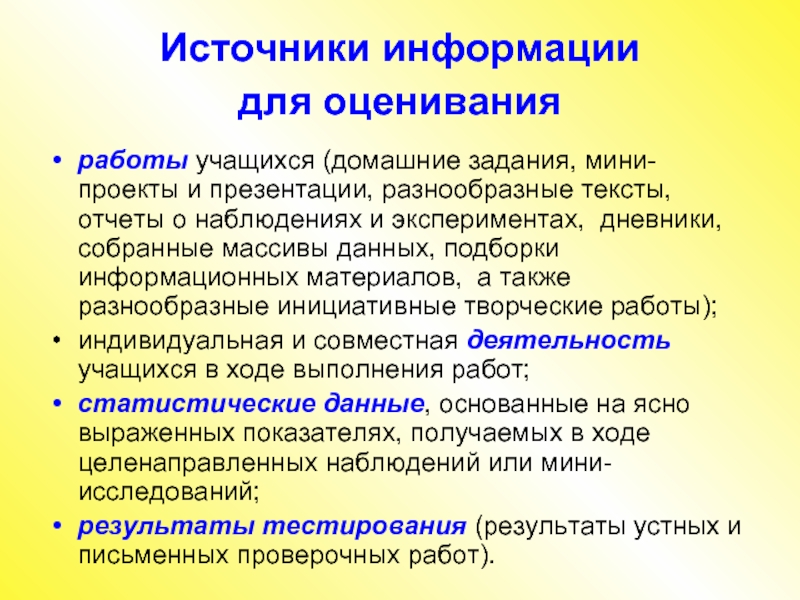 Источники информации для оценивания

• работы учащихся (домашние задания, мини-проекты и презентации, разнообразные тексты, отчеты о наблюдениях и экспериментах, дневники, собранные массивы данных, подборки информационных материалов, а также разнообразные инициативные творческие работы);
• индивидуальная и совместная деятельность учащихся в ходе выполнения работ;
• статистические данные, основанные на ясно выраженных показателях, получаемых в ходе целенаправленных наблюдений или мини-исследований;
• результаты тестирования (результаты устных и письменных проверочных работ).